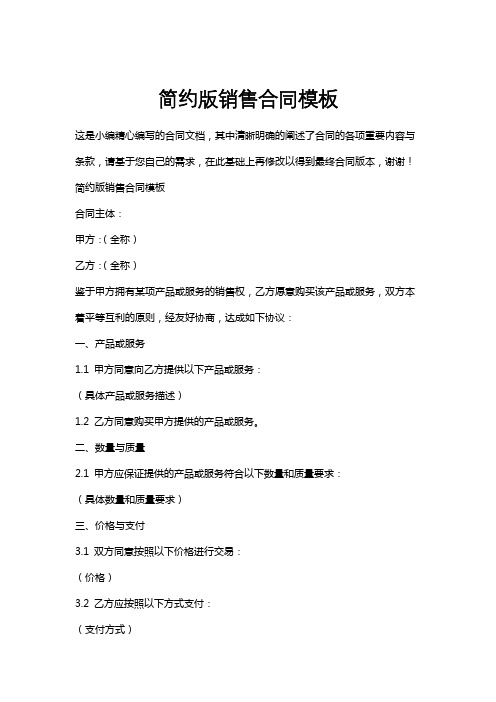 简约版销售合同模板

这是小编精心编写的合同文档，其中清晰明确的阐述了合同的各项重要内容与条款，请基于您自己的需求，在此基础上再修改以得到最终合同版本，谢谢！

简约版销售合同模板

合同主体：

甲方：（全称）

乙方：（全称）

鉴于甲方拥有某项产品或服务的销售权，乙方愿意购买该产品或服务，双方本着平等互利的原则，经友好协商，达成如下协议：

一、产品或服务

1.1 甲方同意向乙方提供以下产品或服务：

（具体产品或服务描述）

1.2 乙方同意购买甲方提供的产品或服务。

二、数量与质量

2.1 甲方应保证提供的产品或服务符合以下数量和质量要求：

（具体数量和质量要求）

三、价格与支付

3.1 双方同意按照以下价格进行交易：

（价格）

3.2 乙方应按照以下方式支付：

（支付方式）